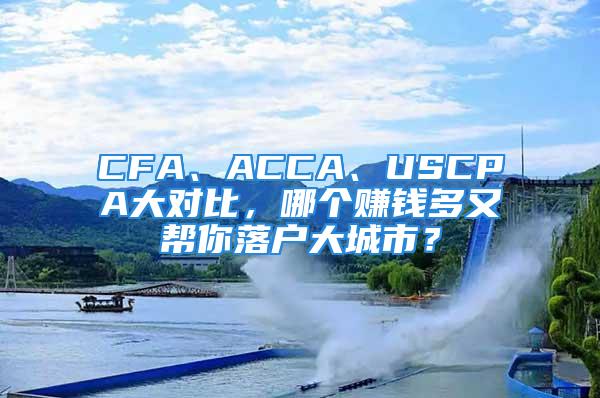 CFA、ACCA、USCPA大对比，哪个赚钱多又帮你落户大城市？